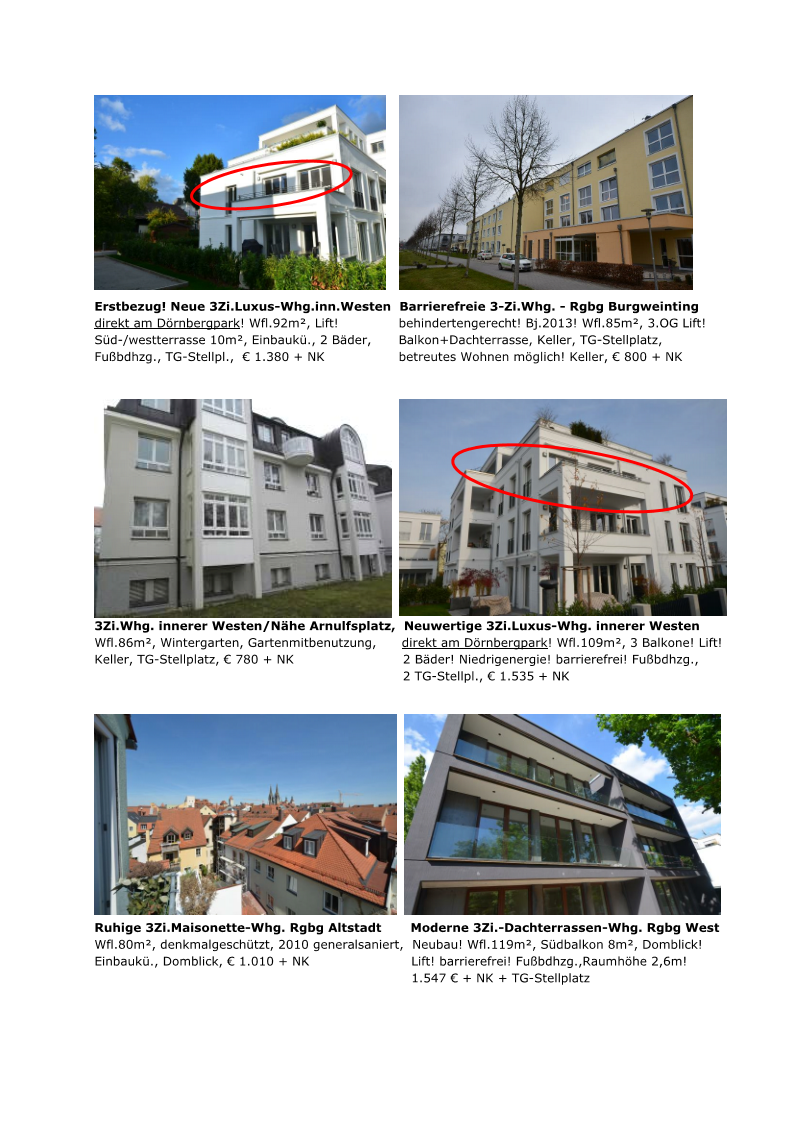 Erstbezug! Neue 3Zi.Luxus-Whg.inn.Westen
direkt am Dörnbergpark! Wfl.92m², Lift!
Süd-/westterrasse 10m², Einbaukü., 2 Bäder,
Fußbdhzg., TG-Stellpl., € 1.380 + NK

Barrierefreie 3-Zi.Whg. - Rgbg Burgweinting
behindertengerecht! Bj.2013! Wfl.85m², 3.OG Lift!
Balkon+Dachterrasse, Keller, TG-Stellplatz,
betreutes Wohnen möglich! Keller, € 800 + NK

3Zi.Whg. innerer Westen/Nähe Arnulfsplatz,
Wfl.86m², Wintergarten, Gartenmitbenutzung,
Keller, TG-Stellplatz, € 780 + NK

Neuwertige 3Zi.Luxus-Whg. innerer Westen
direkt am Dörnbergpark! Wfl.109m², 3 Balkone! Lift!
2 Bäder! Niedrigenergie! barrierefrei! Fußbdhzg.,
2 TG-Stellpl., € 1.535 + NK

Ruhige 3Zi.Maisonette-Whg. Rgbg Altstadt
Wfl.80m², denkmalgeschützt, 2010 generalsaniert,
Einbaukü., Domblick, € 1.010 + NK

Moderne 3Zi.-Dachterrassen-Whg. Rgbg West
Neubau! Wfl.119m², Südbalkon 8m², Domblick!
Lift! barrierefrei! Fußbdhzg.,Raumhöhe 2,6m!
1.547 € + NK + TG-Stellplatz